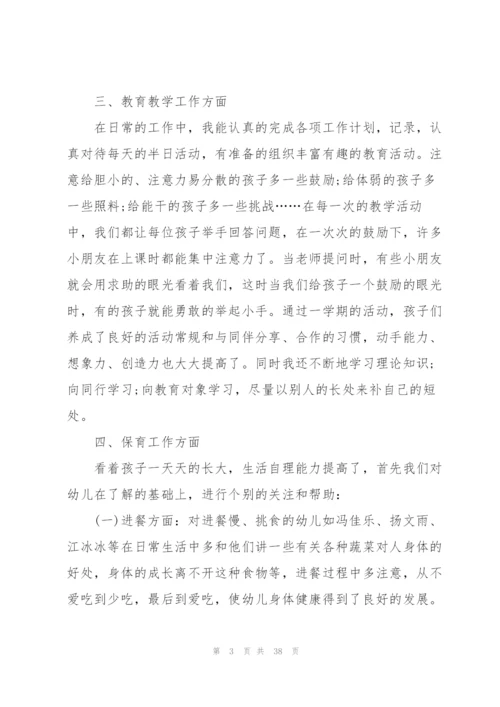 三、教育教学工作方面

在日常的工作中，我能认真的完成各项工作计划，记录，认真对待每天的半日活动，有准备的组织丰富有趣的教育活动。注意给胆小的、注意力易分散的孩子多一些鼓励;给体弱的孩子多一些照料;给能干的孩子多一些挑战……在每一次的教学活动中，我们都让每位孩子举手回答问题，在一次次的鼓励下，许多小朋友在上课时都能集中注意力了。当老师提问时，有些小朋友就会用求助的眼光看着我们，这时当我们给孩子一个鼓励的眼光时，有的孩子就能勇敢的举起小手。通过一学期的活动，孩子们养成了良好的活动常规和与同伴分享、合作的习惯，动手能力、想象力、创造力也大大提高了。同时我还不断地学习理论知识;向同行学习;向教育对象学习，尽量以别人的长处来补自己的短处。

四、保育工作方面

看着孩子一天天的长大，生活自理能力提高了，首先我们对幼儿在了解的基础上，进行个别的关注和帮助：

(一)进餐方面：对进餐慢、挑食的幼儿如冯佳乐、扬文雨、江冰冰等在日常生活中多和他们讲一些有关各种蔬菜对人身体的好处，身体的成长离不开这种食物等，进餐过程中多注意，从不爱吃到少吃，最后到爱吃，使幼儿身体健康得到了良好的发展。

第 3 页 共 38 页